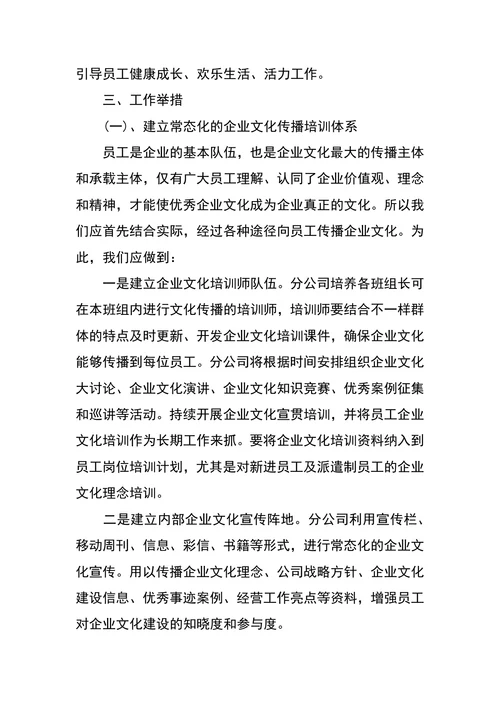 引导员工健康成长、欢乐生活、活力工作。

三、工作举措

(一)、建立常态化的企业文化传播培训体系

员工是企业的基本队伍，也是企业文化最大的传播主体和承载主体，仅有广大员工理解、认同了企业价值观、理念和精神，才能使优秀企业文化成为企业真正的文化。所以我们应首先结合实际，经过各种途径向员工传播企业文化。为此，我们应做到：

一是建立企业文化培训师队伍。分公司培养各班组长可在本班组内进行文化传播的培训师，培训师要结合不一样群体的特点及时更新、开发企业文化培训课件，确保企业文化能够传播到每位员工。分公司将根据时间安排组织企业文化大讨论、企业文化演讲、企业文化知识竞赛、优秀案例征集和巡讲等活动。持续开展企业文化宣贯培训，并将员工企业文化培训作为长期工作来抓。要将企业文化培训资料纳入到员工岗位培训计划，尤其是对新进员工及派遣制员工的企业文化理念培训。

二是建立内部企业文化宣传阵地。分公司利用宣传栏、移动周刊、信息、彩信、书籍等形式，进行常态化的企业文化宣传。用以传播企业文化理念、公司战略方针、企业文化建设信息、优秀事迹案例、经营工作亮点等资料，增强员工对企业文化建设的知晓度和参与度。